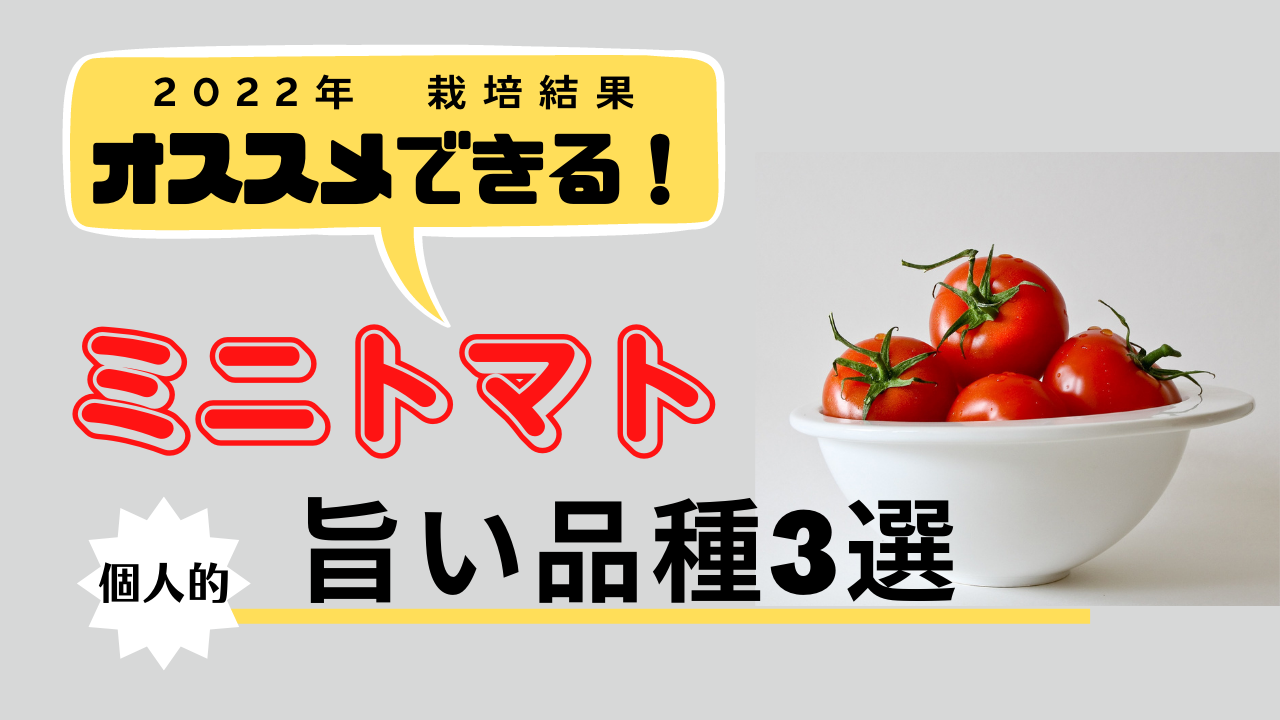 ２０２２年　栽培結果
オススメできる！

ミニトマト

個人的

旨い品種3選